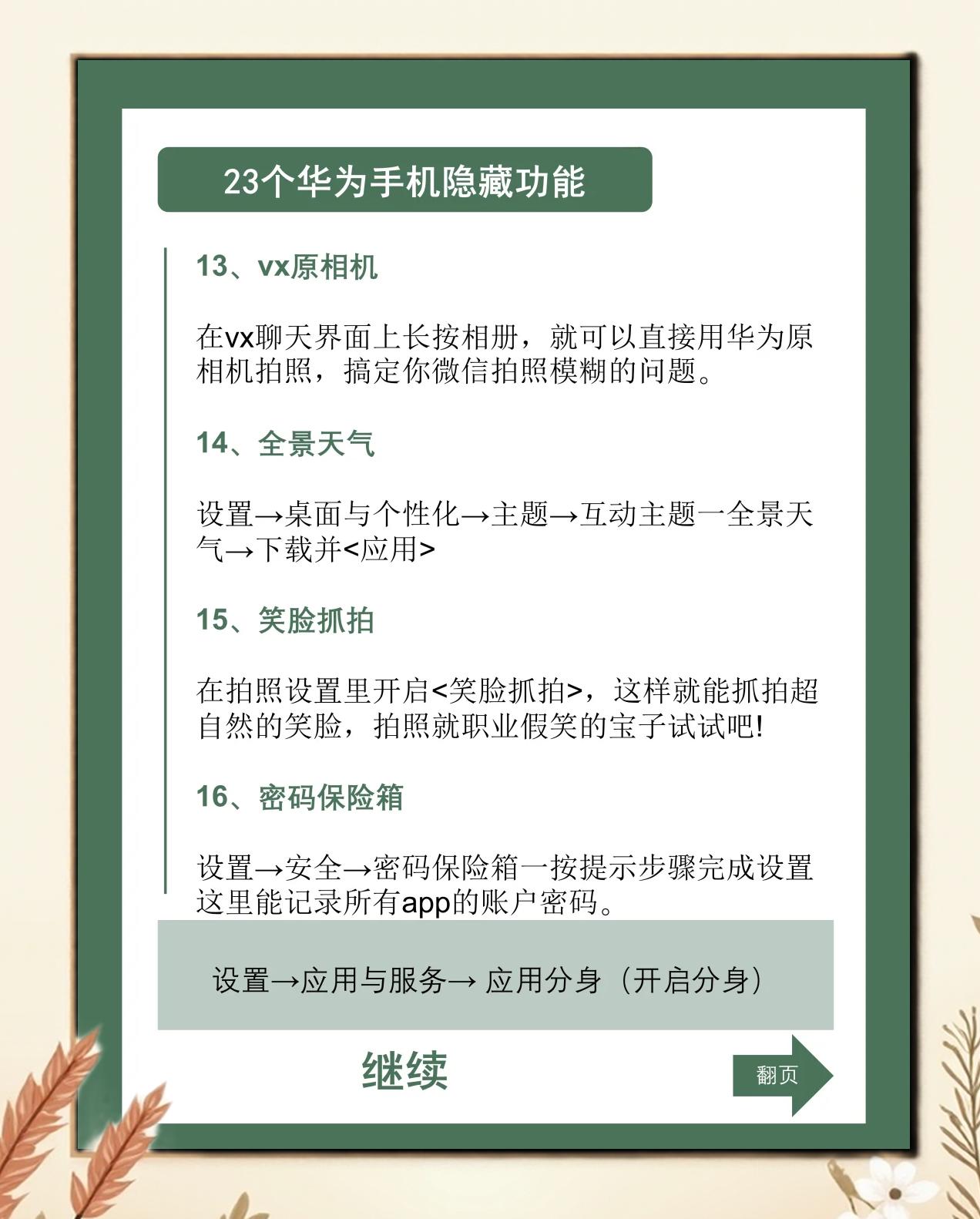 23个华为手机隐藏功能

13、vx原相机

在vx聊天界面上长按相册，就可以直接用华为原相机拍照，搞定你微信拍照模糊的问题。

14、全景天气

设置→桌面与个性化→主题→互动主题一全景天气→下载并<应用>

15、笑脸抓拍

在拍照设置里开启<笑脸抓拍>，这样就能抓拍超自然的笑脸，拍照就职业假笑的宝子试试吧!

16、密码保险箱

设置→安全→密码保险箱一按提示步骤完成设置这里能记录所有app的账户密码。

设置→应用与服务→ 应用分身（开启分身）

继续

翻页